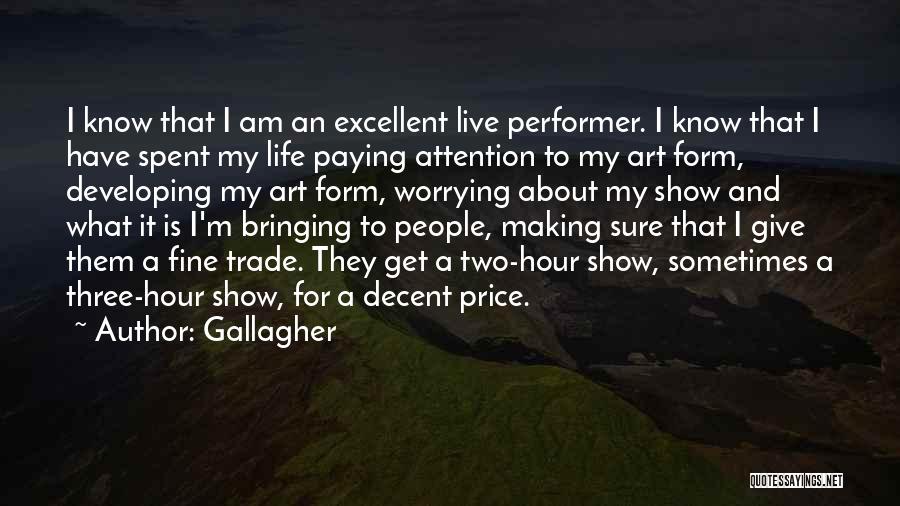 I know that I am an excellent live performer. I know that I have spent my life paying attention to my art form, developing my art form, worrying about my show and what it is I'm bringing to people, making sure that I give them a fine trade. They get a two-hour show, sometimes a three-hour show, for a decent price.

~ Author: Gallagher

QUOTESSAYINGS.NET